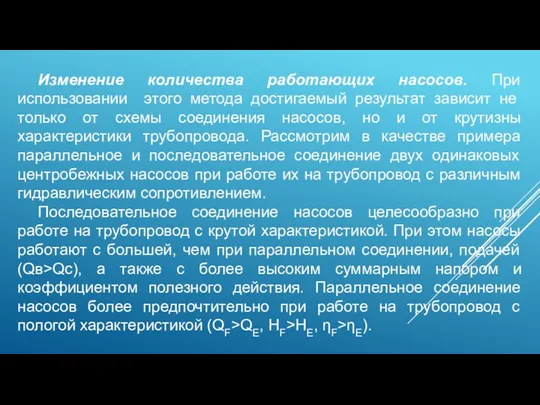 Изменение количества работающих насосов. При использовании этого метода достигаемый результат зависит не только от схемы соединения насосов, но и от крутизны характеристики трубопровода. Рассмотрим в качестве примера параллельное и последовательное соединение двух одинаковых центробежных насосов при работе их на трубопровод с различным гидравлическим сопротивлением.

Последовательное соединение насосов целесообразно при работе на трубопровод с крутой характеристикой. При этом насосы работают с большей, чем при параллельном соединении, подачей (Qв>Qс), а также с более высоким суммарным напором и коэффициентом полезного действия. Параллельное соединение насосов более предпочтительно при работе на трубопровод с пологой характеристикой ($Q_F>Q_E$, $H_F>H_E$, $\eta_F>\eta_E$).